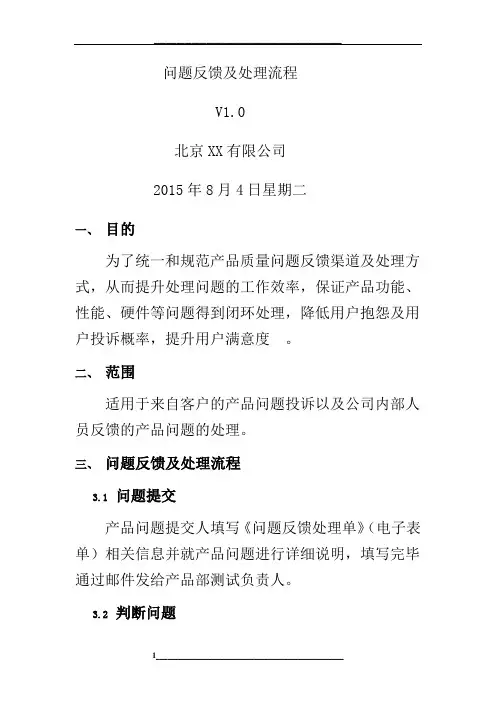 问题反馈及处理流程

V1.0

北京XX有限公司

2015年8月4日星期二

一、 目的

为了统一和规范产品质量问题反馈渠道及处理方式，从而提升处理问题的工作效率，保证产品功能、性能、硬件等问题得到闭环处理，降低用户抱怨及用户投诉概率，提升用户满意度 。

二、 范围

适用于来自客户的产品问题投诉以及公司内部人员反馈的产品问题的处理。

三、 问题反馈及处理流程

3.1 问题提交

产品问题提交人填写《问题反馈处理单》（电子表单）相关信息并就产品问题进行详细说明，填写完毕通过邮件发给产品部测试负责人。

3.2 判断问题

1